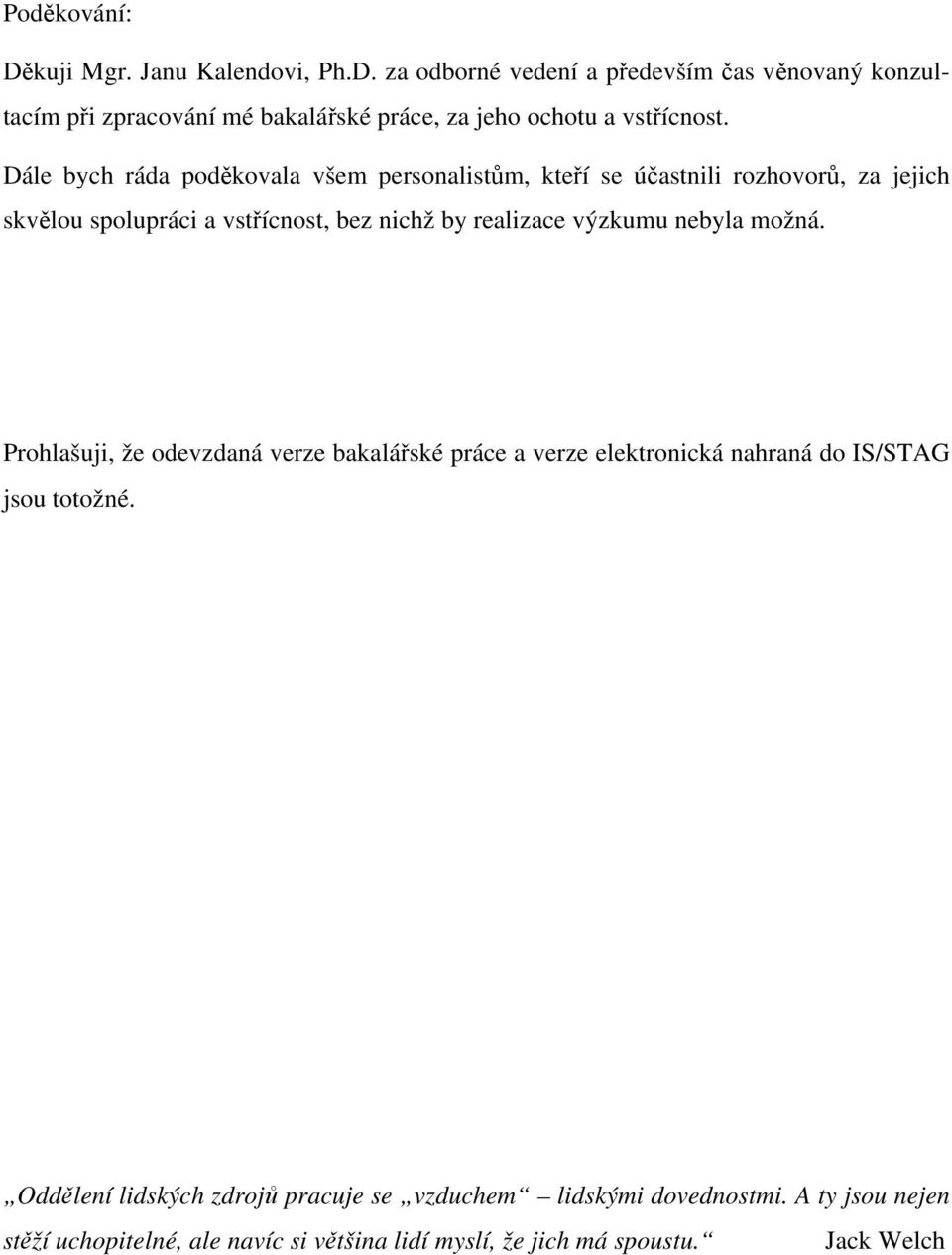 Poděkování:

Děkuji Mgr. Janu Kalendovi, Ph.D. za odborné vedení a především čas věnovaný konzultacím při zpracování mé bakalářské práce, za jeho ochotu a vstřícnost.

Dále bych ráda poděkovala všem personalistům, kteří se účastnili rozhovorů, za jejich skvělou spolupráci a vstřícnost, bez nichž by realizace výzkumu nebyla možná.

Prohlašuji, že odevzdaná verze bakalářské práce a verze elektronická nahraná do IS/STAG jsou totožné.

„Oddělení lidských zdrojů pracuje se „vzduchem“ – lidskými dovednostmi. A ty jsou nejen stěží uchopitelné, ale navíc si většina lidí myslí, že jich má spoustu.“ Jack Welch